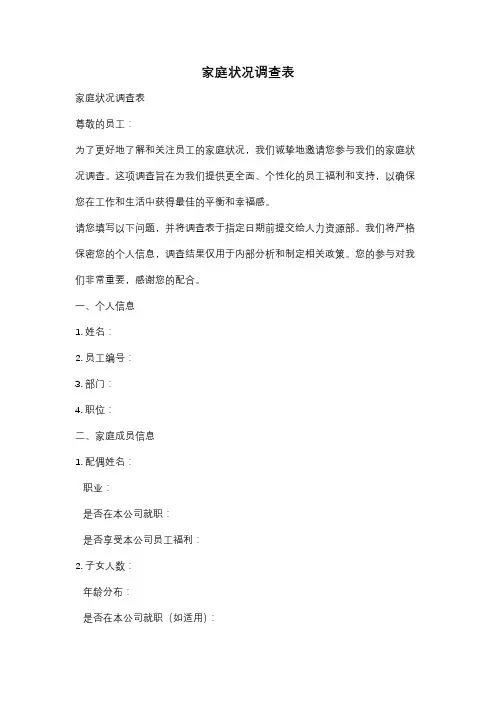 家庭状况调查表

家庭状况调查表

尊敬的员工：

为了更好地了解和关注员工的家庭状况，我们诚挚地邀请您参与我们的家庭状况调查。这项调查旨在为我们提供更全面、个性化的员工福利和支持，以确保您在工作和生活中获得最佳的平衡和幸福感。

请您填写以下问题，并将调查表于指定日期前提交给人力资源部。我们将严格保密您的个人信息，调查结果仅用于内部分析和制定相关政策。您的参与对我们非常重要，感谢您的配合。

一、个人信息

1. 姓名：

2. 员工编号：

3. 部门：

4. 职位：

二、家庭成员信息

1. 配偶姓名：

职业：

是否在本公司就职：

是否享受本公司员工福利：

2. 子女人数：

年龄分布：

是否在本公司就职（如适用）：